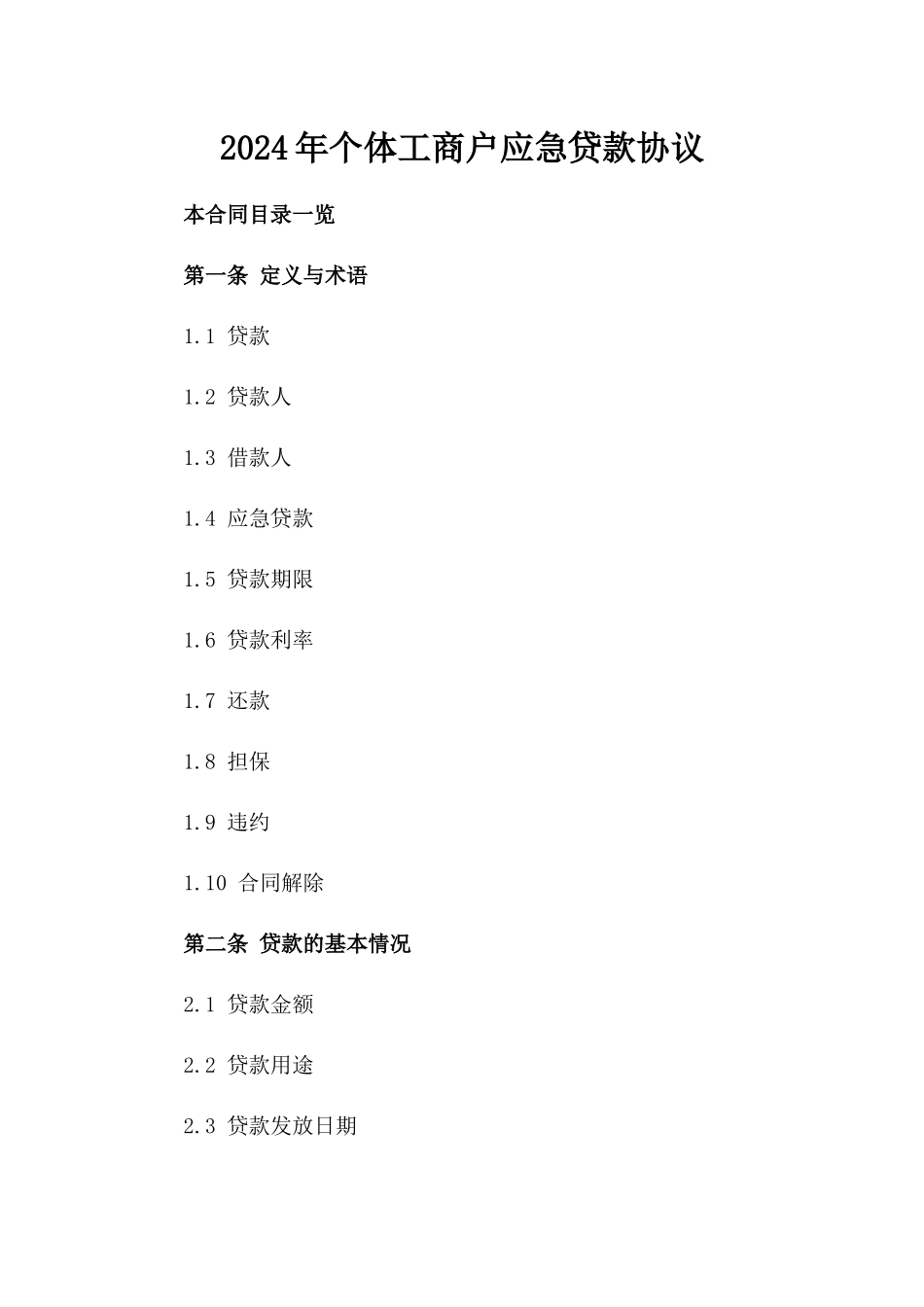 2024年个体工商户应急贷款协议

本合同目录一览

第一条 定义与术语

1.1 贷款

1.2 贷款人

1.3 借款人

1.4 应急贷款

1.5 贷款期限

1.6 贷款利率

1.7 还款

1.8 担保

1.9 违约

1.10 合同解除

第二条 贷款的基本情况

2.1 贷款金额

2.2 贷款用途

2.3 贷款发放日期